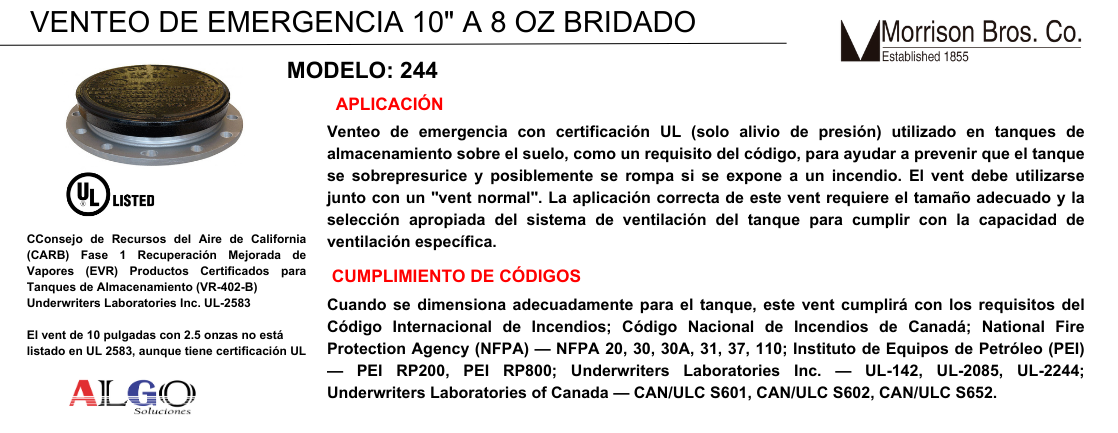 VENTEO DE EMERGENCIA 10" A 8 OZ BRIDADO

Morrison Bros. Co.
Established 1855

MODELO: 244

UL LISTED

CConsejo de Recursos del Aire de California (CARB) Fase 1 Recuperación Mejorada de Vapores (EVR) Productos Certificados para Tanques de Almacenamiento (VR-402-B) Underwriters Laboratories Inc. UL-2583

El vent de 10 pulgadas con 2.5 onzas no está listado en UL 2583, aunque tiene certificación UL

ALGO
Soluciones

APLICACIÓN

Venteo de emergencia con certificación UL (solo alivio de presión) utilizado en tanques de almacenamiento sobre el suelo, como un requisito del código, para ayudar a prevenir que el tanque se sobrepresurice y posiblemente se rompa si se expone a un incendio. El vent debe utilizarse junto con un "vent normal". La aplicación correcta de este vent requiere el tamaño adecuado y la selección apropiada del sistema de ventilación del tanque para cumplir con la capacidad de ventilación específica.

CUMPLIMIENTO DE CÓDIGOS

Cuando se dimensiona adecuadamente para el tanque, este vent cumplirá con los requisitos del Código Internacional de Incendios; Código Nacional de Incendios de Canadá; National Fire Protection Agency (NFPA) — NFPA 20, 30, 30A, 31, 37, 110; Instituto de Equipos de Petróleo (PEI) — PEI RP200, PEI RP800; Underwriters Laboratories Inc. — UL-142, UL-2085, UL-2244; Underwriters Laboratories of Canada — CAN/ULC S601, CAN/ULC S602, CAN/ULC S652.